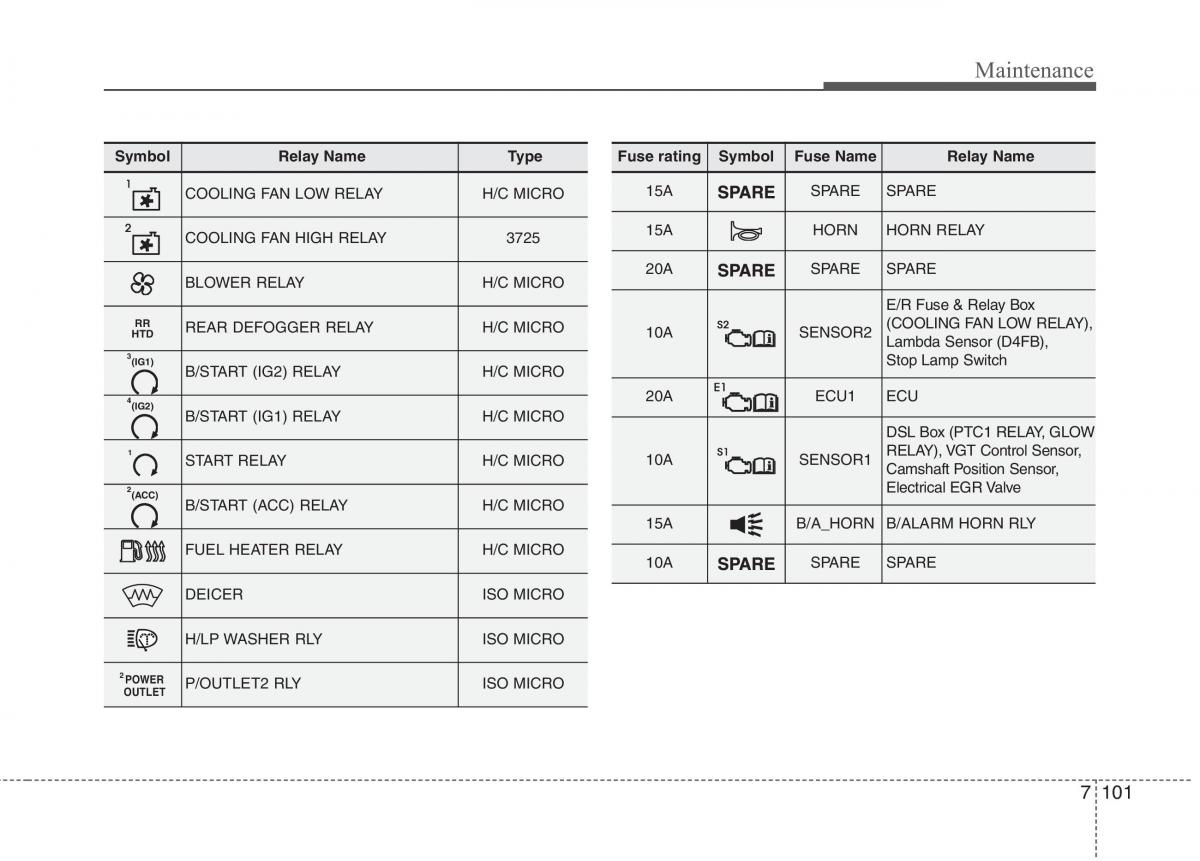 Maintenance

| Symbol | Relay Name | Type |
|---|---|---|
| 1 | COOLING FAN LOW RELAY | H/C MICRO |
| 2 | COOLING FAN HIGH RELAY | 3725 |
| | BLOWER RELAY | H/C MICRO |
| RR HTD | REAR DEFOGGER RELAY | H/C MICRO |
| 3 (IG1) | B/START (IG2) RELAY | H/C MICRO |
| 4 (IG2) | B/START (IG1) RELAY | H/C MICRO |
| 1 | START RELAY | H/C MICRO |
| 2 (ACC) | B/START (ACC) RELAY | H/C MICRO |
| | FUEL HEATER RELAY | H/C MICRO |
| | DEICER | ISO MICRO |
| | H/LP WASHER RLY | ISO MICRO |
| 2 POWER OUTLET | P/OUTLET2 RLY | ISO MICRO |

| Fuse rating | Symbol | Fuse Name | Relay Name |
|---|---|---|---|
| 15A | SPARE | SPARE | SPARE |
| 15A | | HORN | HORN RELAY |
| 20A | SPARE | SPARE | SPARE |
| 10A | S2 | SENSOR2 | E/R Fuse & Relay Box (COOLING FAN LOW RELAY), Lambda Sensor (D4FB), Stop Lamp Switch |
| 20A | E1 | ECU1 | ECU |
| 10A | S1 | SENSOR1 | DSL Box (PTC1 RELAY, GLOW RELAY), VGT Control Sensor, Camshaft Position Sensor, Electrical EGR Valve |
| 15A | | B/A_HORN | B/ALARM HORN RLY |
| 10A | SPARE | SPARE | SPARE |

7 101